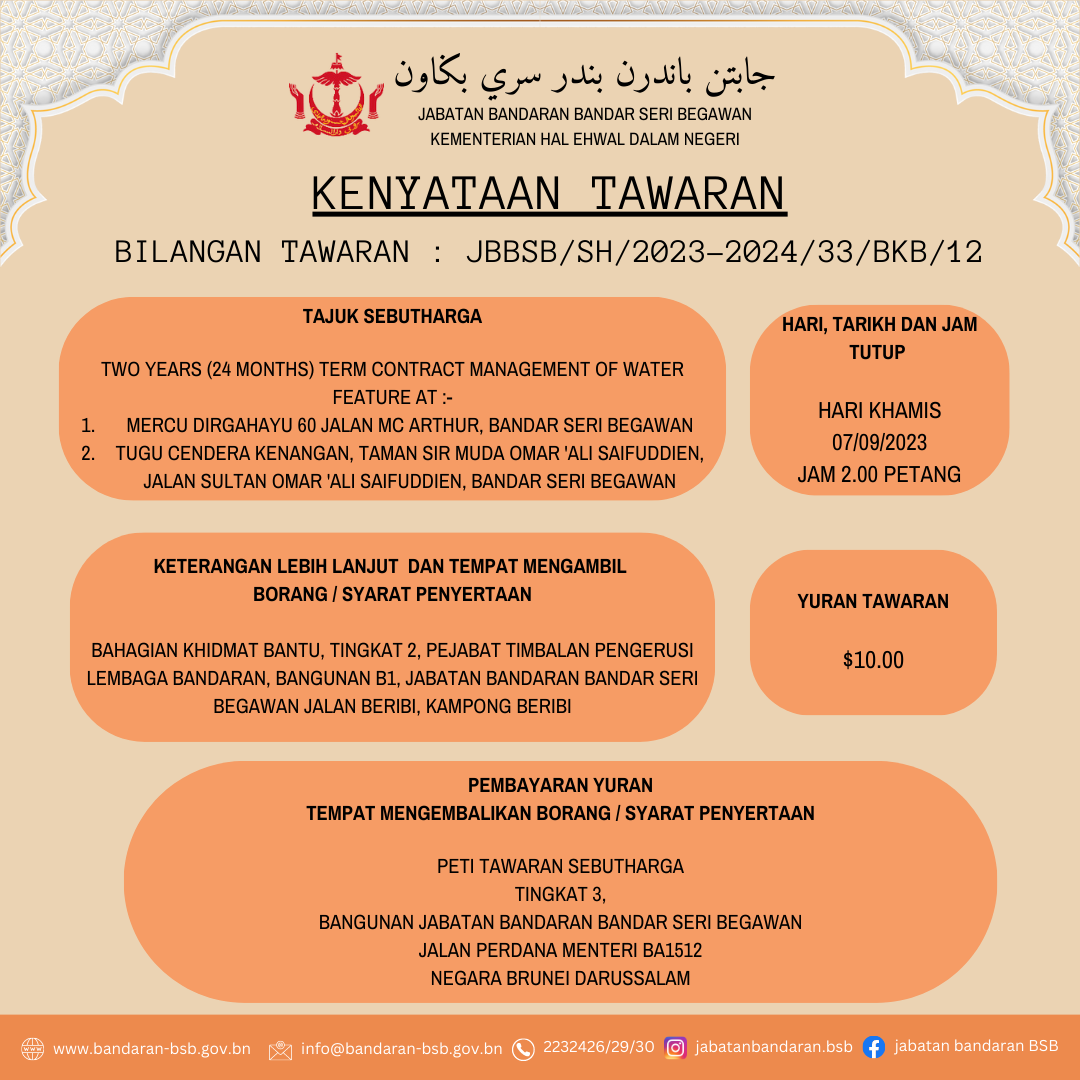 جابتن باندرن بندر سري بڬاون
JABATAN BANDARAN BANDAR SERI BEGAWAN
KEMENTERIAN HAL EHWAL DALAM NEGERI

KENYATAAN TAWARAN

BILANGAN TAWARAN : JBBSB/SH/2023-2024/33/BKB/12

TAJUK SEBUTHARGA

TWO YEARS (24 MONTHS) TERM CONTRACT MANAGEMENT OF WATER FEATURE AT :-
1. MERCU DIRGAHAYU 60 JALAN MC ARTHUR, BANDAR SERI BEGAWAN
2. TUGU CENDERA KENANGAN, TAMAN SIR MUDA OMAR 'ALI SAIFUDDIEN, JALAN SULTAN OMAR 'ALI SAIFUDDIEN, BANDAR SERI BEGAWAN

HARI, TARIKH DAN JAM TUTUP

HARI KHAMIS
07/09/2023
JAM 2.00 PETANG

KETERANGAN LEBIH LANJUT DAN TEMPAT MENGAMBIL BORANG / SYARAT PENYERTAAN

BAHAGIAN KHIDMAT BANTU, TINGKAT 2, PEJABAT TIMBALAN PENGERUSI LEMBAGA BANDARAN, BANGUNAN B1, JABATAN BANDARAN BANDAR SERI BEGAWAN JALAN BERIBI, KAMPONG BERIBI

YURAN TAWARAN

$10.00

PEMBAYARAN YURAN
TEMPAT MENGEMBALIKAN BORANG / SYARAT PENYERTAAN

PETI TAWARAN SEBUTHARGA
TINGKAT 3,
BANGUNAN JABATAN BANDARAN BANDAR SERI BEGAWAN
JALAN PERDANA MENTERI BA1512
NEGARA BRUNEI DARUSSALAM

www.bandaran-bsb.gov.bn info@bandaran-bsb.gov.bn 2232426/29/30 jabatanbandaran.bsb jabatan bandaran BSB